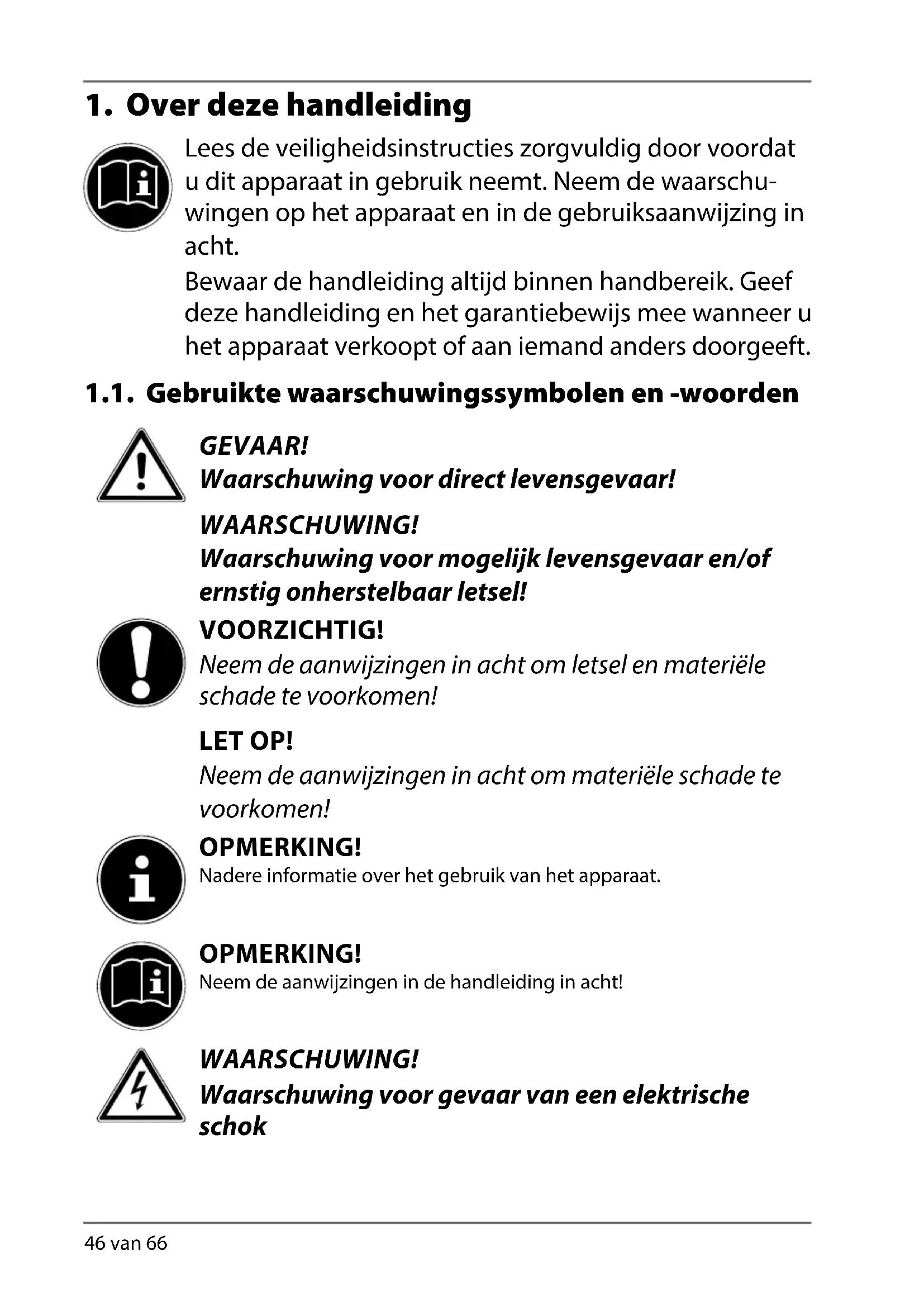 1. Over deze handleiding

Lees de veiligheidsinstructies zorgvuldig door voordat u dit apparaat in gebruik neemt. Neem de waarschuwingen op het apparaat en in de gebruiksaanwijzing in acht.

Bewaar de handleiding altijd binnen handbereik. Geef deze handleiding en het garantiebewijs mee wanneer u het apparaat verkoopt of aan iemand anders doorgeeft.

1.1. Gebruikte waarschuwingssymbolen en -woorden

GEVAAR!
Waarschuwing voor direct levensgevaar!

WAARSCHUWING!
Waarschuwing voor mogelijk levensgevaar en/of ernstig onherstelbaar letsel!

VOORZICHTIG!
Neem de aanwijzingen in acht om letsel en materiële schade te voorkomen!

LET OP!
Neem de aanwijzingen in acht om materiële schade te voorkomen!

OPMERKING!
Nadere informatie over het gebruik van het apparaat.

OPMERKING!
Neem de aanwijzingen in de handleiding in acht!

WAARSCHUWING!
Waarschuwing voor gevaar van een elektrische schok

46 van 66